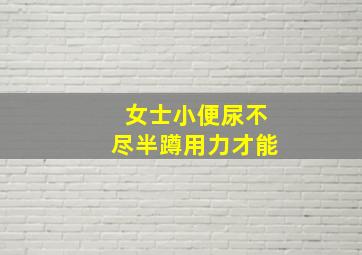 女士小便尿不
尽半蹲用力才能